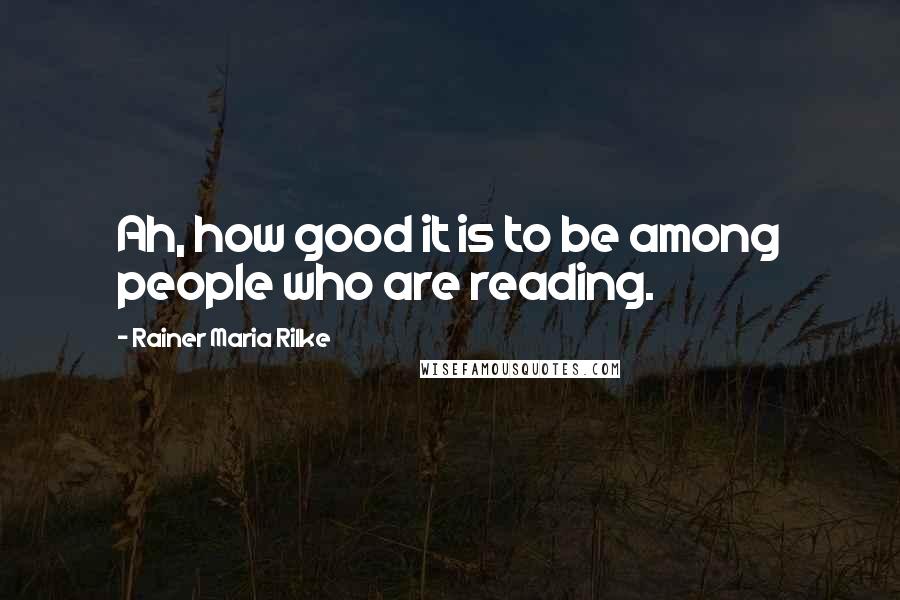 Ah, how good it is to be among people who are reading.

- Rainer Maria Rilke

WISEFAMOUSQUOTES.COM